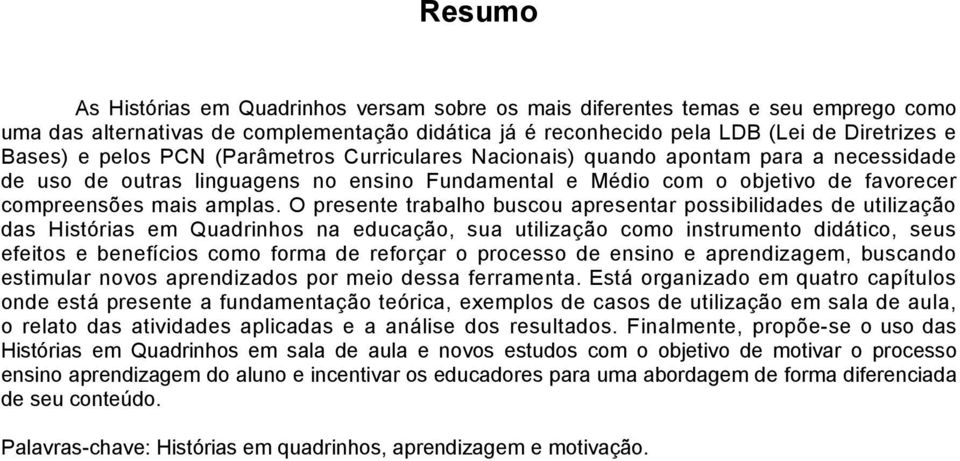 Resumo

As Histórias em Quadrinhos versam sobre os mais diferentes temas e seu emprego como uma das alternativas de complementação didática já é reconhecido pela LDB (Lei de Diretrizes e Bases) e pelos PCN (Parâmetros Curriculares Nacionais) quando apontam para a necessidade de uso de outras linguagens no ensino Fundamental e Médio com o objetivo de favorecer compreensões mais amplas. O presente trabalho buscou apresentar possibilidades de utilização das Histórias em Quadrinhos na educação, sua utilização como instrumento didático, seus efeitos e benefícios como forma de reforçar o processo de ensino e aprendizagem, buscando estimular novos aprendizados por meio dessa ferramenta. Está organizado em quatro capítulos onde está presente a fundamentação teórica, exemplos de casos de utilização em sala de aula, o relato das atividades aplicadas e a análise dos resultados. Finalmente, propõe-se o uso das Histórias em Quadrinhos em sala de aula e novos estudos com o objetivo de motivar o processo ensino aprendizagem do aluno e incentivar os educadores para uma abordagem de forma diferenciada de seu conteúdo.

Palavras-chave: Histórias em quadrinhos, aprendizagem e motivação.